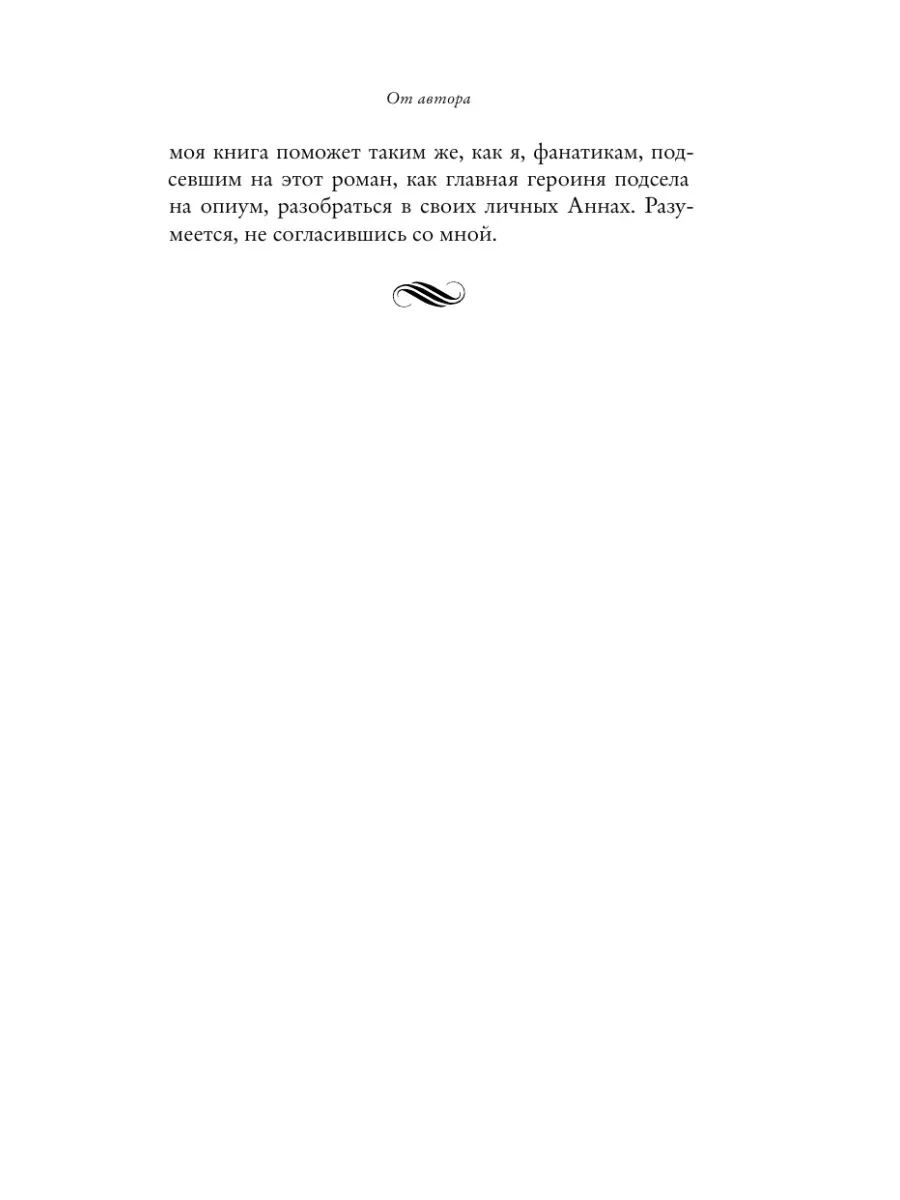 От автора

моя книга поможет таким же, как я, фанатикам, подсевшим на этот роман, как главная героиня подсела на опиум, разобраться в своих личных Аннах. Разумеется, не согласившись со мной.